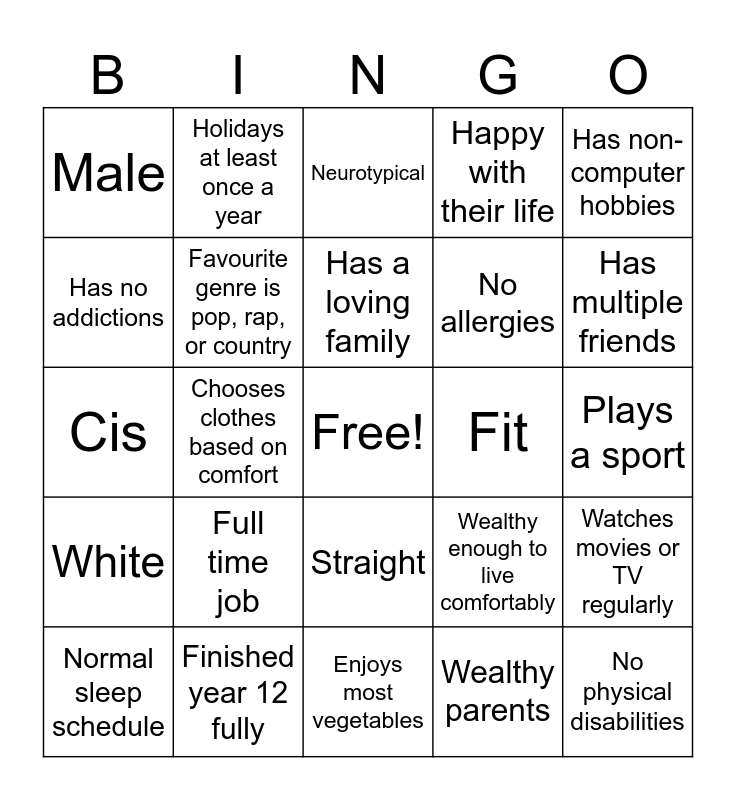 | B | I | N | G | O |
|---|---|---|---|---|
| Male | Holidays at least once a year | Neurotypical | Happy with their life | Has non-computer hobbies |
| Has no addictions | Favourite genre is pop, rap, or country | Has a loving family | No allergies | Has multiple friends |
| Cis | Chooses clothes based on comfort | Free! | Fit | Plays a sport |
| White | Full time job | Straight | Wealthy enough to live comfortably | Watches movies or TV regularly |
| Normal sleep schedule | Finished year 12 fully | Enjoys most vegetables | Wealthy parents | No physical disabilities |